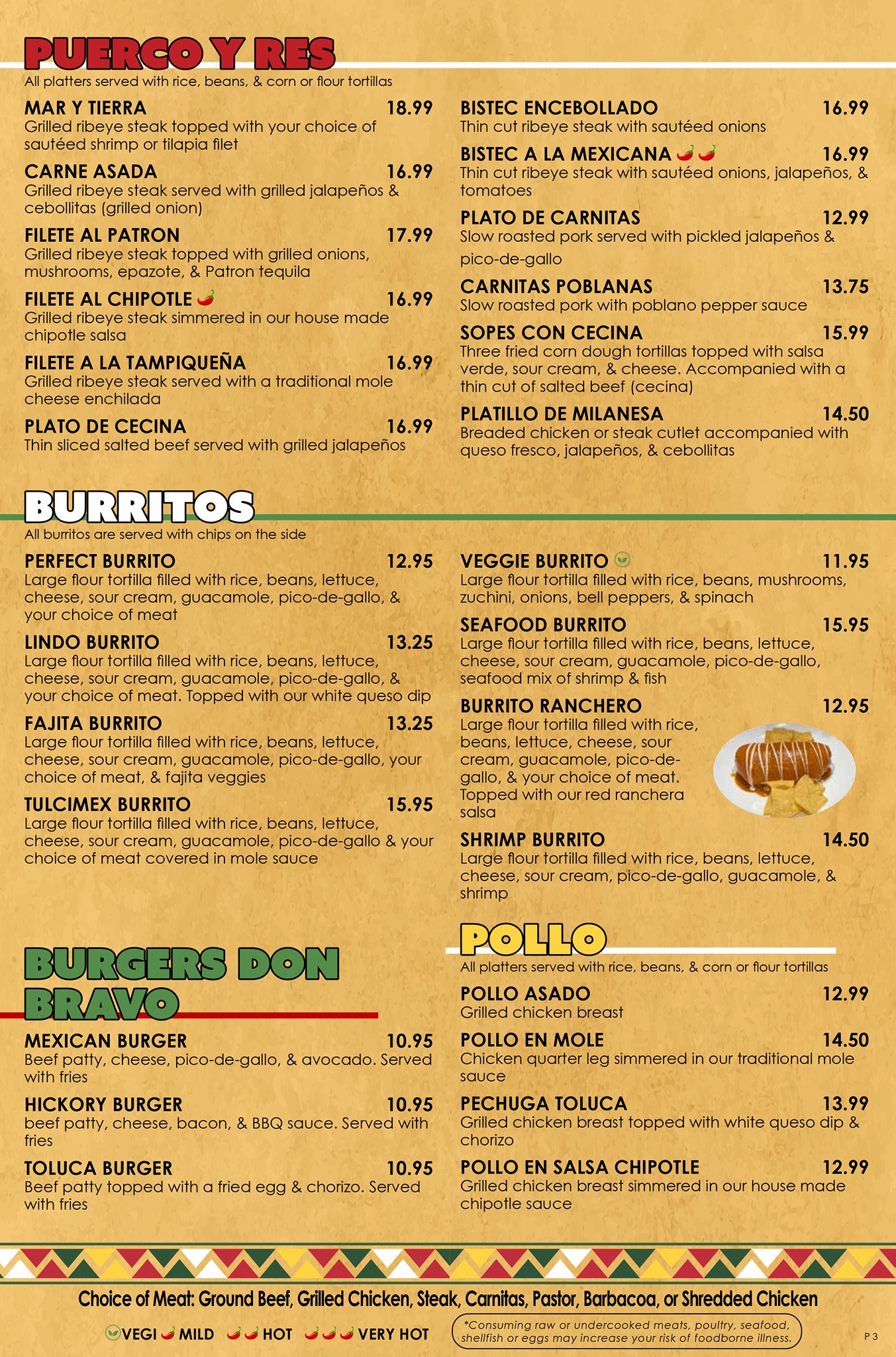 PUERCO Y RES
All platters served with rice, beans, & corn or flour tortillas

MAR Y TIERRA 18.99
Grilled ribeye steak topped with your choice of sautéed shrimp or tilapia filet

CARNE ASADA 16.99
Grilled ribeye steak served with grilled jalapeños & cebollitas (grilled onion)

FILETE AL PATRON 17.99
Grilled ribeye steak topped with grilled onions, mushrooms, epazote, & Patron tequila

FILETE AL CHIPOTLE 16.99
Grilled ribeye steak simmered in our house made chipotle salsa

FILETE A LA TAMPIQUEÑA 16.99
Grilled ribeye steak served with a traditional mole cheese enchilada

PLATO DE CECINA 16.99
Thin sliced salted beef served with grilled jalapeños

BISTEC ENCEBOLLADO 16.99
Thin cut ribeye steak with sautéed onions

BISTEC A LA MEXICANA 16.99
Thin cut ribeye steak with sautéed onions, jalapeños, & tomatoes

PLATO DE CARNITAS 12.99
Slow roasted pork served with pickled jalapeños & pico-de-gallo

CARNITAS POBLANAS 13.75
Slow roasted pork with poblano pepper sauce

SOPES CON CECINA 15.99
Three fried corn dough tortillas topped with salsa verde, sour cream, & cheese. Accompanied with a thin cut of salted beef (cecina)

PLATILLO DE MILANESA 14.50
Breaded chicken or steak cutlet accompanied with queso fresco, jalapeños, & cebollitas

BURRITOS
All burritos are served with chips on the side

PERFECT BURRITO 12.95
Large flour tortilla filled with rice, beans, lettuce, cheese, sour cream, guacamole, pico-de-gallo, & your choice of meat

LINDO BURRITO 13.25
Large flour tortilla filled with rice, beans, lettuce, cheese, sour cream, guacamole, pico-de-gallo, & your choice of meat. Topped with our white queso dip

FAJITA BURRITO 13.25
Large flour tortilla filled with rice, beans, lettuce, cheese, sour cream, guacamole, pico-de-gallo, your choice of meat, & fajita veggies

TULCIMEX BURRITO 15.95
Large flour tortilla filled with rice, beans, lettuce, cheese, sour cream, guacamole, pico-de-gallo & your choice of meat covered in mole sauce

VEGGIE BURRITO 11.95
Large flour tortilla filled with rice, beans, mushrooms, zuchini, onions, bell peppers, & spinach

SEAFOOD BURRITO 15.95
Large flour tortilla filled with rice, beans, lettuce, cheese, sour cream, guacamole, pico-de-gallo, seafood mix of shrimp & fish

BURRITO RANCHERO 12.95
Large flour tortilla filled with rice, beans, lettuce, cheese, sour cream, guacamole, pico-de-gallo, & your choice of meat. Topped with our red ranchera salsa

SHRIMP BURRITO 14.50
Large flour tortilla filled with rice, beans, lettuce, cheese, sour cream, pico-de-gallo, guacamole, & shrimp

BURGERS DON BRAVO

MEXICAN BURGER 10.95
Beef patty, cheese, pico-de-gallo, & avocado. Served with fries

HICKORY BURGER 10.95
beef patty, cheese, bacon, & BBQ sauce. Served with fries

TOLUCA BURGER 10.95
Beef patty topped with a fried egg & chorizo. Served with fries

POLLO
All platters served with rice, beans, & corn or flour tortillas

POLLO ASADO 12.99
Grilled chicken breast

POLLO EN MOLE 14.50
Chicken quarter leg simmered in our traditional mole sauce

PECHUGA TOLUCA 13.99
Grilled chicken breast topped with white queso dip & chorizo

POLLO EN SALSA CHIPOTLE 12.99
Grilled chicken breast simmered in our house made chipotle sauce

Choice of Meat: Ground Beef, Grilled Chicken, Steak, Carnitas, Pastor, Barbacoa, or Shredded Chicken

VEGI MILD HOT VERY HOT

*Consuming raw or undercooked meats, poultry, seafood, shellfish or eggs may increase your risk of foodborne illness.

P 3